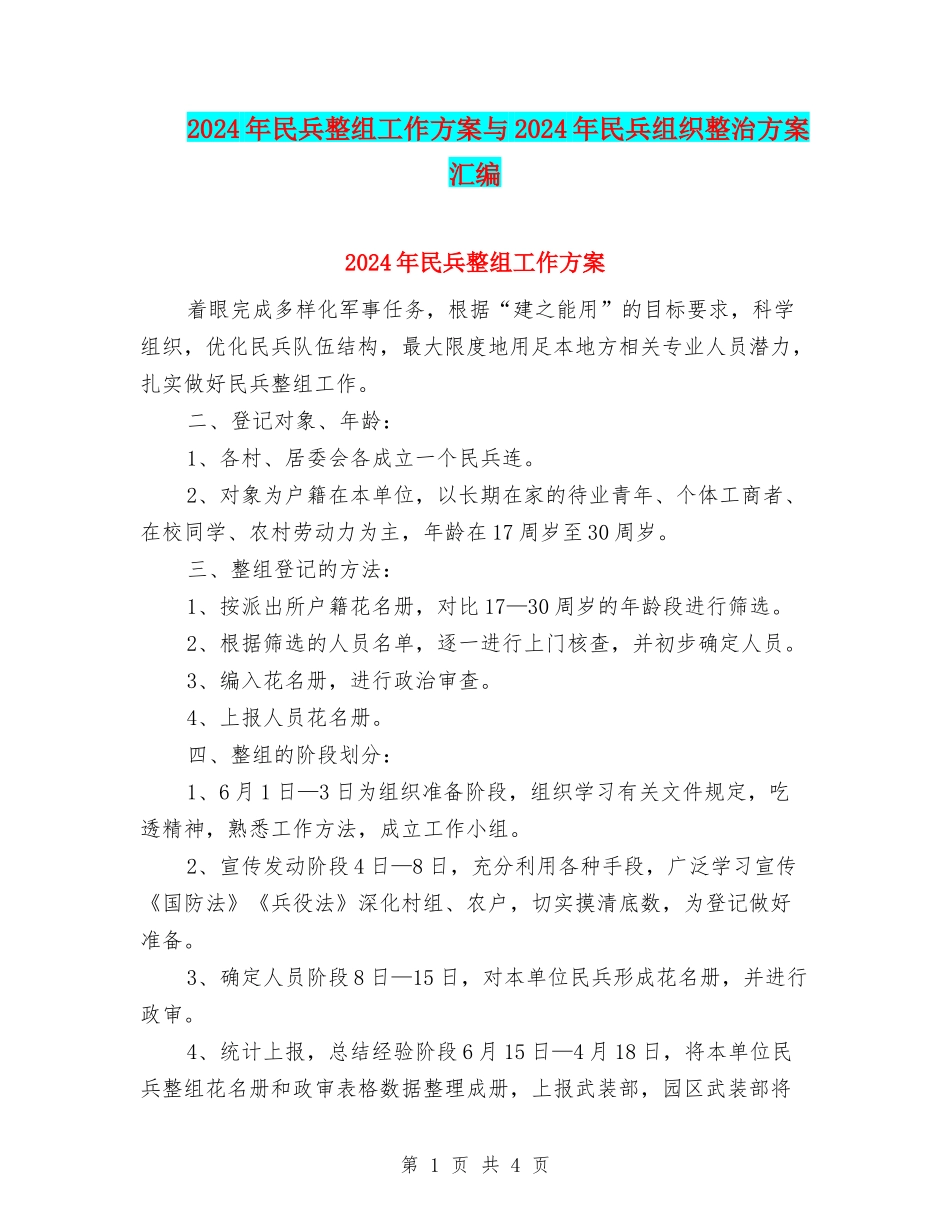 2024年民兵整组工作方案与2024年民兵组织整治方案汇编

2024年民兵整组工作方案

着眼完成多样化军事任务，根据“建之能用”的目标要求，科学组织，优化民兵队伍结构，最大限度地用足本地方相关专业人员潜力，扎实做好民兵整组工作。

二、登记对象、年龄：

1、各村、居委会各成立一个民兵连。

2、对象为户籍在本单位，以长期在家的待业青年、个体工商者、在校同学、农村劳动力为主，年龄在17周岁至30周岁。

三、整组登记的方法：

1、按派出所户籍花名册，对比17—30周岁的年龄段进行筛选。

2、根据筛选的人员名单，逐一进行上门核查，并初步确定人员。

3、编入花名册，进行政治审查。

4、上报人员花名册。

四、整组的阶段划分：

1、6月1日—3日为组织准备阶段，组织学习有关文件规定，吃透精神，熟悉工作方法，成立工作小组。

2、宣传发动阶段4日—8日，充分利用各种手段，广泛学习宣传《国防法》《兵役法》深化村组、农户，切实摸清底数，为登记做好准备。

3、确定人员阶段8日—15日，对本单位民兵形成花名册，并进行政审。

4、统计上报，总结经验阶段6月15日—4月18日，将本单位民兵整组花名册和政审表格数据整理成册，上报武装部，园区武装部将

第 1 页 共 4 页